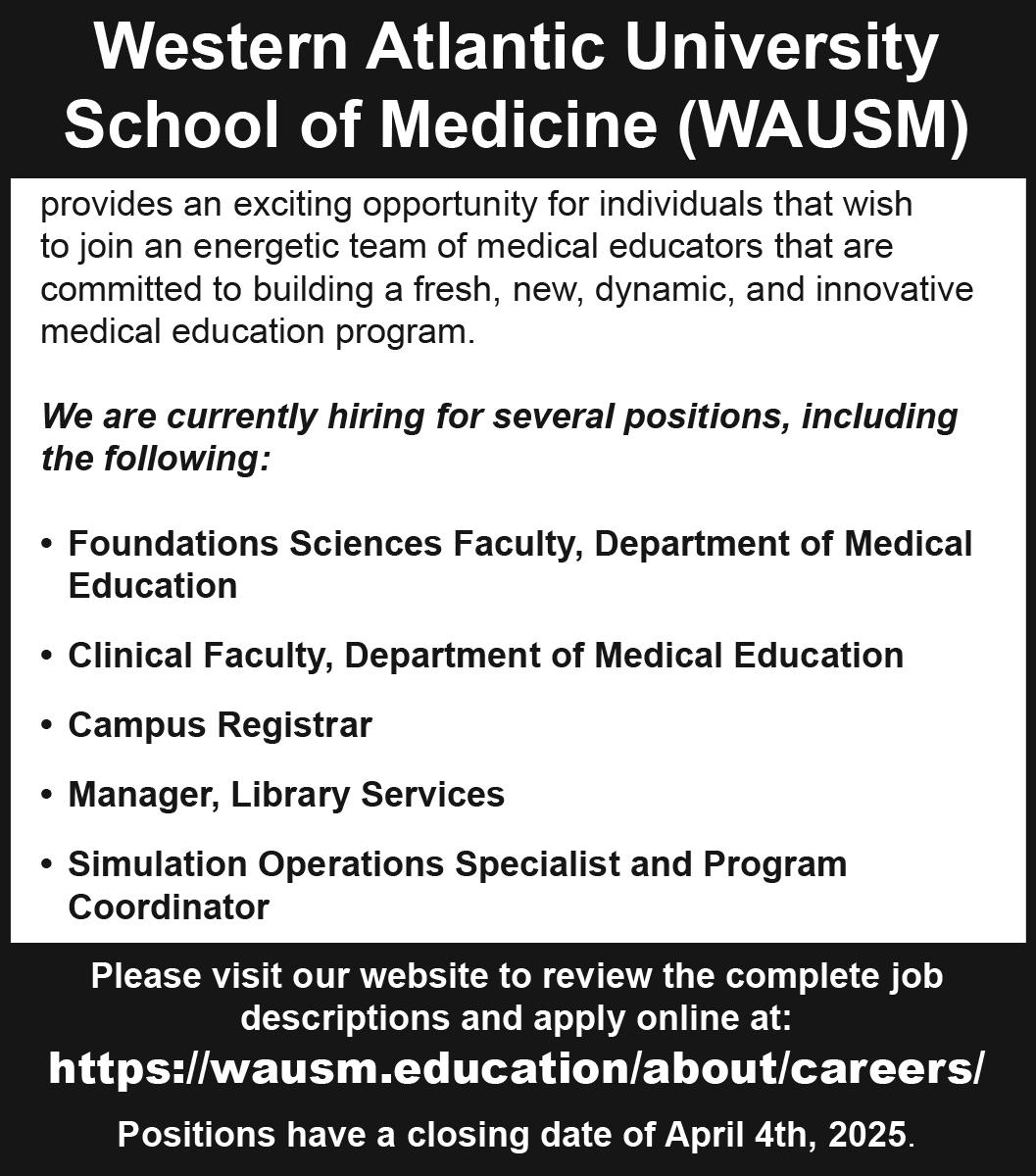 Western Atlantic University School of Medicine (WAUSM)

provides an exciting opportunity for individuals that wish to join an energetic team of medical educators that are committed to building a fresh, new, dynamic, and innovative medical education program.

We are currently hiring for several positions, including the following:

• Foundations Sciences Faculty, Department of Medical Education

• Clinical Faculty, Department of Medical Education

• Campus Registrar

• Manager, Library Services

• Simulation Operations Specialist and Program Coordinator

Please visit our website to review the complete job descriptions and apply online at:

https://wausm.education/about/careers/

Positions have a closing date of April 4th, 2025.